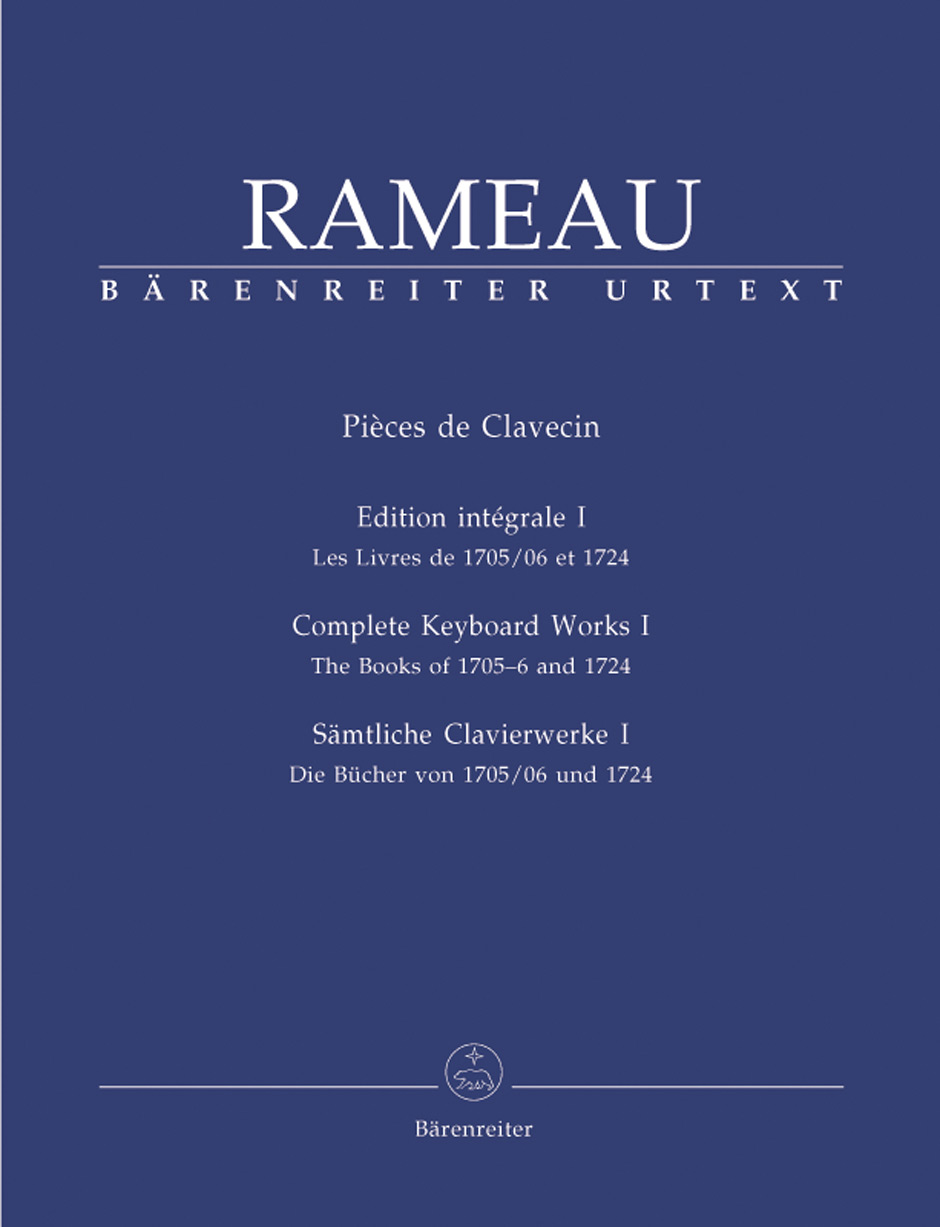 RAMEAU
BÄRENREITER URTEXT

Pièces de Clavecin

Edition intégrale I
Les Livres de 1705/06 et 1724

Complete Keyboard Works I
The Books of 1705–6 and 1724

Sämtliche Clavierwerke I
Die Bücher von 1705/06 und 1724

Bärenreiter